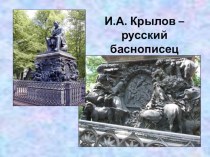 И.А. Крылов – русский баснописец